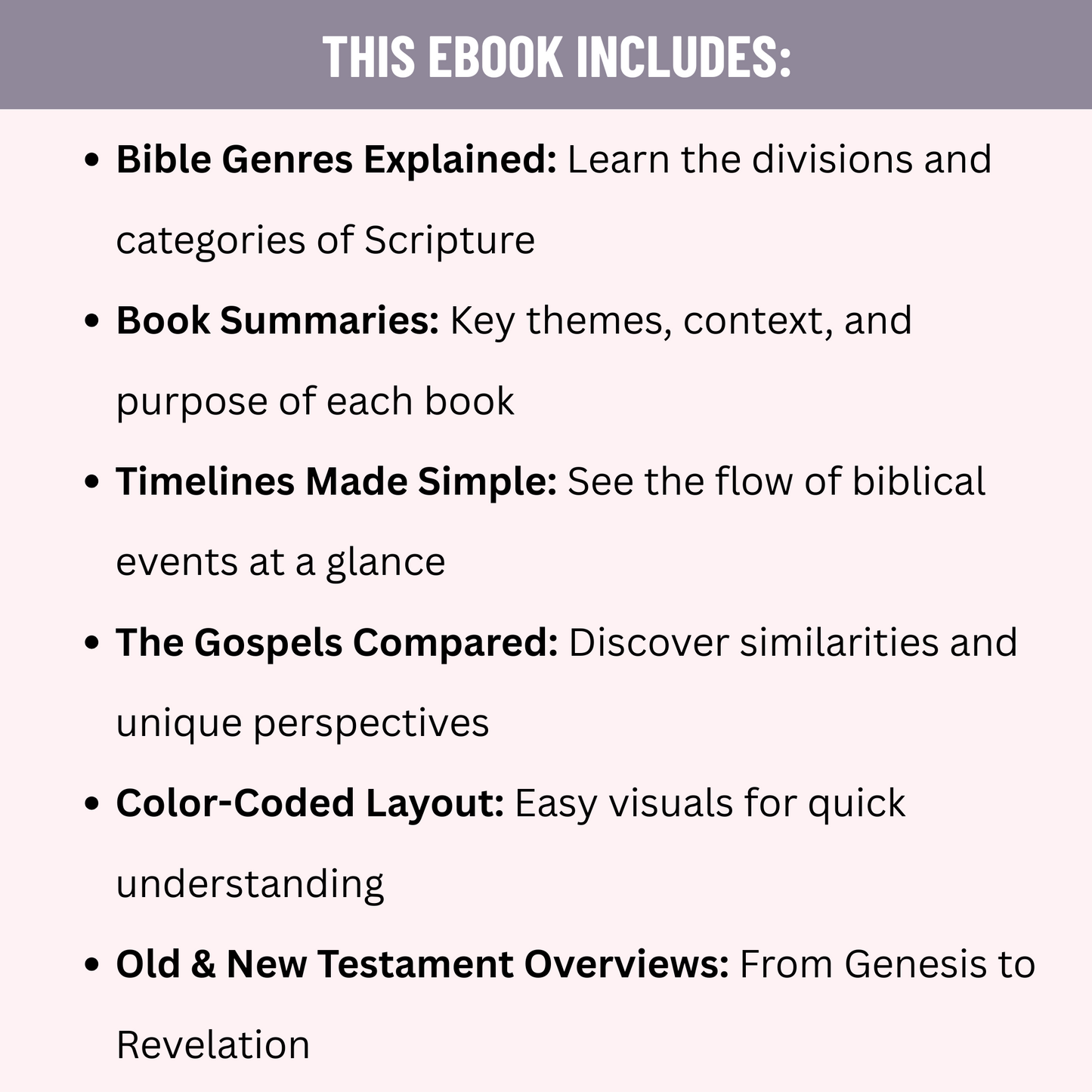 THIS EBOOK INCLUDES:

• Bible Genres Explained: Learn the divisions and categories of Scripture

• Book Summaries: Key themes, context, and purpose of each book

• Timelines Made Simple: See the flow of biblical events at a glance

• The Gospels Compared: Discover similarities and unique perspectives

• Color-Coded Layout: Easy visuals for quick understanding

• Old & New Testament Overviews: From Genesis to Revelation